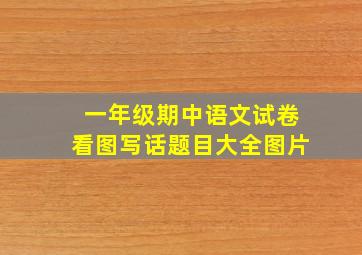 一年级期中语文试卷
看图写话题目大全图片